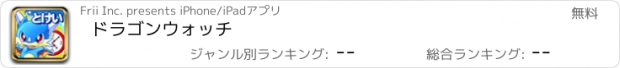 とけい

Frii Inc. presents iPhone/iPadアプリ

無料

ドラゴンウォッチ

ジャンル別ランキング: --

総合ランキング: --